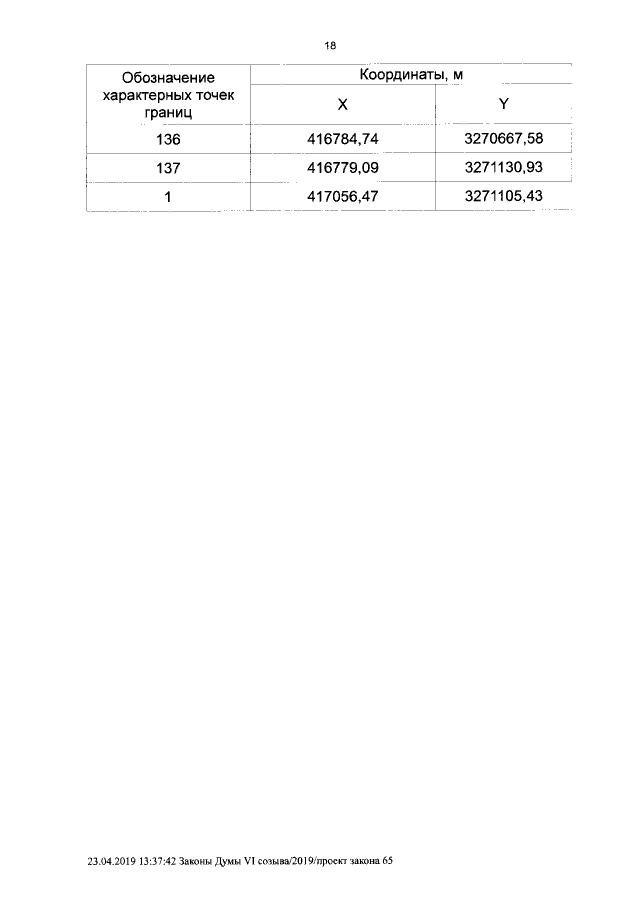 18

| Обозначение характерных точек границ | Координаты, м | |
|---|---|---|
| | X | Y |
| 136 | 416784,74 | 3270667,58 |
| 137 | 416779,09 | 3271130,93 |
| 1 | 417056,47 | 3271105,43 |

23.04.2019 13:37:42 Законы Думы VI созыва/2019/проект закона 65